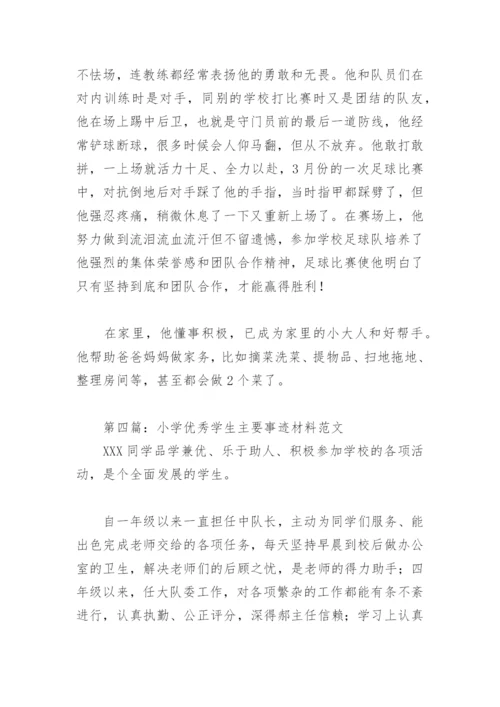 不怯场，连教练都经常表扬他的勇敢和无畏。他和队员们在对内训练时是对手，同别的学校打比赛时又是团结的队友，他在场上踢中后卫，也就是守门员前的最后一道防线，他经常铲球断球，很多时候会人仰马翻，但从不放弃。他敢打敢拼，一上场就活力十足、全力以赴，3月份的一次足球比赛中，对抗倒地后对手踩了他的手指，当时指甲都踩劈了，但他强忍疼痛，稍微休息了一下又重新上场了。在赛场上，他努力做到流泪流血流汗但不留遗憾，参加学校足球队培养了他强烈的集体荣誉感和团队合作精神，足球比赛使他明白了只有坚持到底和团队合作，才能赢得胜利！

在家里，他懂事积极，已成为家里的小大人和好帮手。他帮助爸爸妈妈做家务，比如摘菜洗菜、提物品、扫地拖地、整理房间等，甚至都会做2个菜了。

第四篇：小学优秀学生主要事迹材料范文

XXX同学品学兼优、乐于助人、积极参加学校的各项活动，是个全面发展的学生。

自一年级以来一直担任中队长，主动为同学们服务、能出色完成老师交给的各项任务，每天坚持早晨到校后做办公室的卫生，解决老师们的后顾之忧，是老师的得力助手；四年级以来，任大队委工作，对各项繁杂的工作都能有条不紊进行，认真执勤、公正评分，深得郝主任信赖；学习上认真